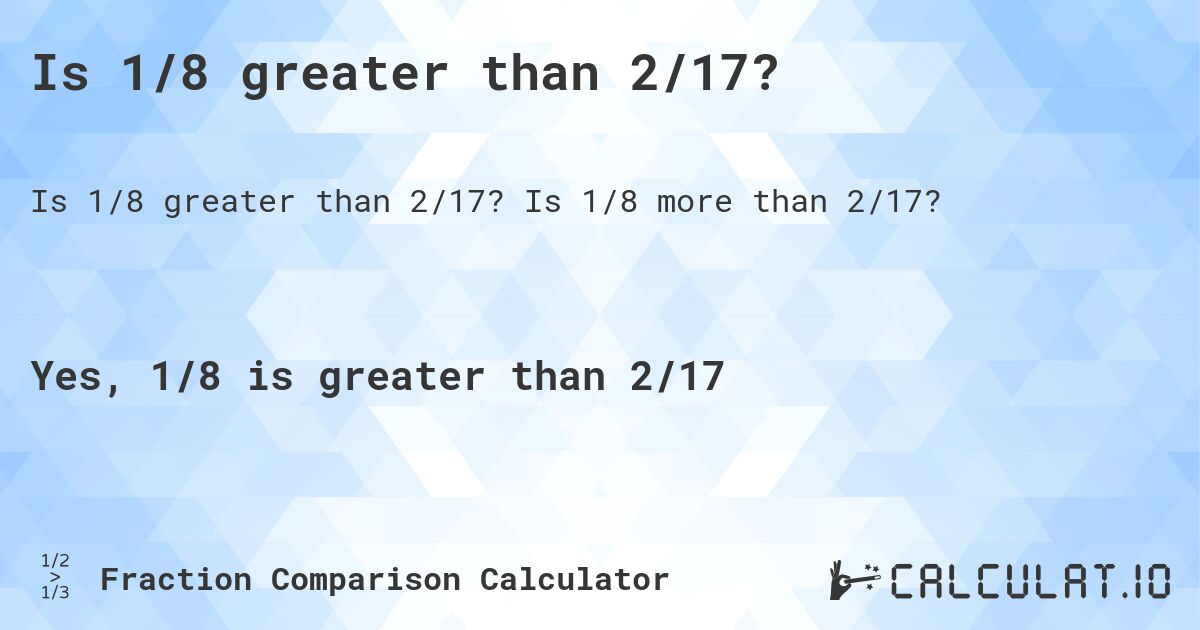 Is 1/8 greater than 2/17?

Is 1/8 greater than 2/17? Is 1/8 more than 2/17?

Yes, 1/8 is greater than 2/17

1/2 > 1/3 Fraction Comparison Calculator

CALCULAT.IO